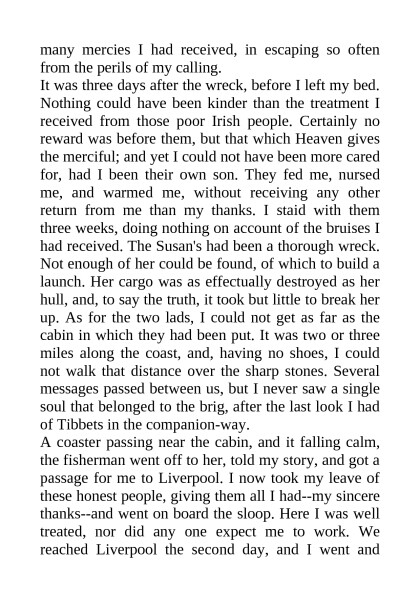 many mercies I had received, in escaping so often from the perils of my calling.
It was three days after the wreck, before I left my bed. Nothing could have been kinder than the treatment I received from those poor Irish people. Certainly no reward was before them, but that which Heaven gives the merciful; and yet I could not have been more cared for, had I been their own son. They fed me, nursed me, and warmed me, without receiving any other return from me than my thanks. I staid with them three weeks, doing nothing on account of the bruises I had received. The Susan's had been a thorough wreck. Not enough of her could be found, of which to build a launch. Her cargo was as effectually destroyed as her hull, and, to say the truth, it took but little to break her up. As for the two lads, I could not get as far as the cabin in which they had been put. It was two or three miles along the coast, and, having no shoes, I could not walk that distance over the sharp stones. Several messages passed between us, but I never saw a single soul that belonged to the brig, after the last look I had of Tibbets in the companion-way.
A coaster passing near the cabin, and it falling calm, the fisherman went off to her, told my story, and got a passage for me to Liverpool. I now took my leave of these honest people, giving them all I had--my sincere thanks--and went on board the sloop. Here I was well treated, nor did any one expect me to work. We reached Liverpool the second day, and I went and